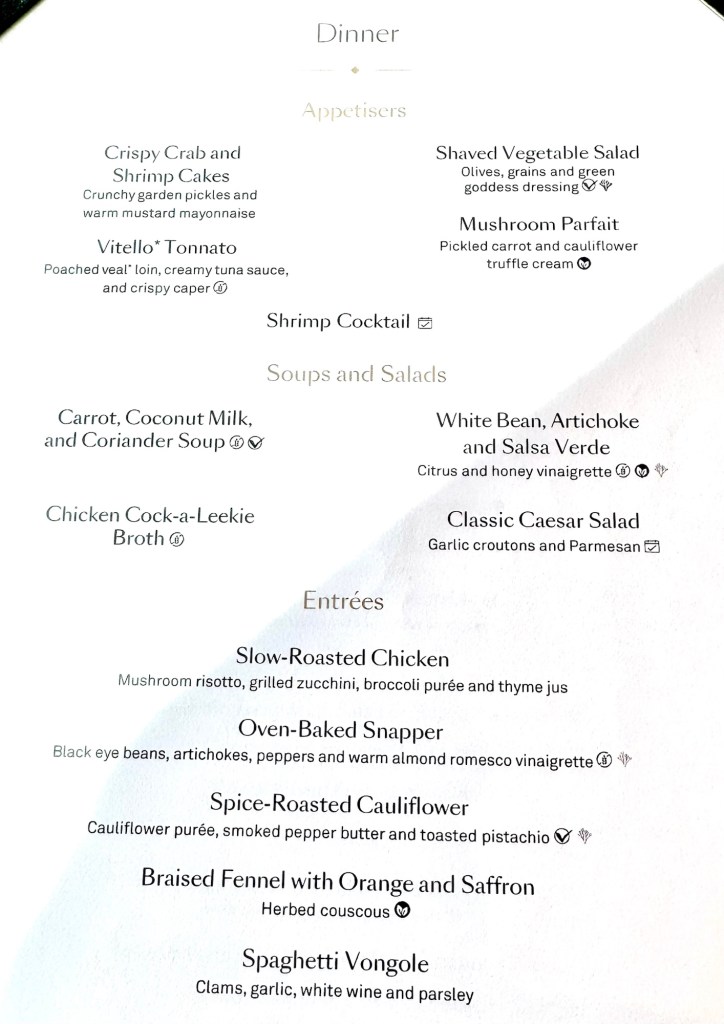 Dinner

Appetisers

Crispy Crab and Shrimp Cakes
Crunchy garden pickles and warm mustard mayonnaise

Vitello* Tonnato
Poached veal* loin, creamy tuna sauce, and crispy caper

Shaved Vegetable Salad
Olives, grains and green goddess dressing

Mushroom Parfait
Pickled carrot and cauliflower truffle cream

Shrimp Cocktail

Soups and Salads

Carrot, Coconut Milk, and Coriander Soup

Chicken Cock-a-Leekie Broth

White Bean, Artichoke and Salsa Verde
Citrus and honey vinaigrette

Classic Caesar Salad
Garlic croutons and Parmesan

Entrées

Slow-Roasted Chicken
Mushroom risotto, grilled zucchini, broccoli purée and thyme jus

Oven-Baked Snapper
Black eye beans, artichokes, peppers and warm almond romesco vinaigrette

Spice-Roasted Cauliflower
Cauliflower purée, smoked pepper butter and toasted pistachio

Braised Fennel with Orange and Saffron
Herbed couscous

Spaghetti Vongole
Clams, garlic, white wine and parsley